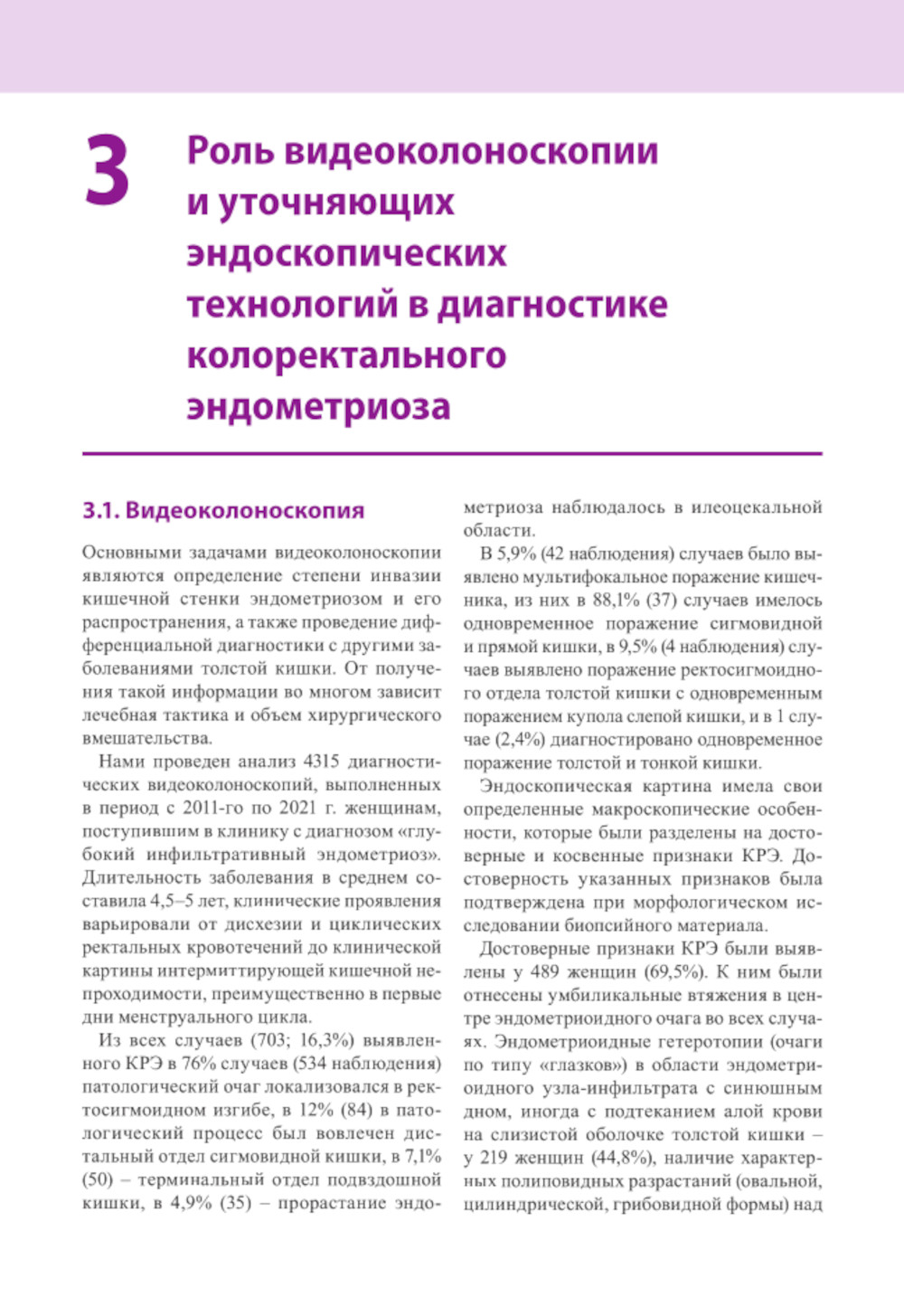 3 Роль видеоколоноскопии и уточняющих эндоскопических технологий в диагностике колоректального эндометриоза

3.1. Видеоколоноскопия

Основными задачами видеоколоноскопии являются определение степени инвазии кишечной стенки эндометриозом и его распространения, а также проведение дифференциальной диагностики с другими заболеваниями толстой кишки. От получения такой информации во многом зависит лечебная тактика и объем хирургического вмешательства.

Нами проведен анализ 4315 диагностических видеоколоноскопий, выполненных в период с 2011-го по 2021 г. женщинам, поступившим в клинику с диагнозом «глубокий инфильтративный эндометриоз». Длительность заболевания в среднем составила 4,5–5 лет, клинические проявления варьировали от дисхезии и циклических ректальных кровотечений до клинической картины интермиттирующей кишечной непроходимости, преимущественно в первые дни менструального цикла.

Из всех случаев (703; 16,3%) выявленного КРЭ в 76% случаев (534 наблюдения) патологический очаг локализовался в ректосигмоидном изгибе, в 12% (84) в патологический процесс был вовлечен дистальный отдел сигмовидной кишки, в 7,1% (50) – терминальный отдел подвздошной кишки, в 4,9% (35) – прорастание эндометриоза наблюдалось в илеоцекальной области.

В 5,9% (42 наблюдения) случаев было выявлено мультифокальное поражение кишечника, из них в 88,1% (37) случаев имелось одновременное поражение сигмовидной и прямой кишки, в 9,5% (4 наблюдения) случаев выявлено поражение ректосигмоидного отдела толстой кишки с одновременным поражением купола слепой кишки, и в 1 случае (2,4%) диагностировано одновременное поражение толстой и тонкой кишки.

Эндоскопическая картина имела свои определенные макроскопические особенности, которые были разделены на достоверные и косвенные признаки КРЭ. Достоверность указанных признаков была подтверждена при морфологическом исследовании биопсийного материала.

Достоверные признаки КРЭ были выявлены у 489 женщин (69,5%). К ним были отнесены умбиликальные втяжения в центре эндометриоидного очага во всех случаях. Эндометриоидные гетеротопии (очаги по типу «глазков») в области эндометриоидного узла-инфильтрата с синюшным дном, иногда с подтеканием алой крови на слизистой оболочке толстой кишки – у 219 женщин (44,8%), наличие характерных полиповидных разрастаний (овальной, цилиндрической, грибовидной формы) над